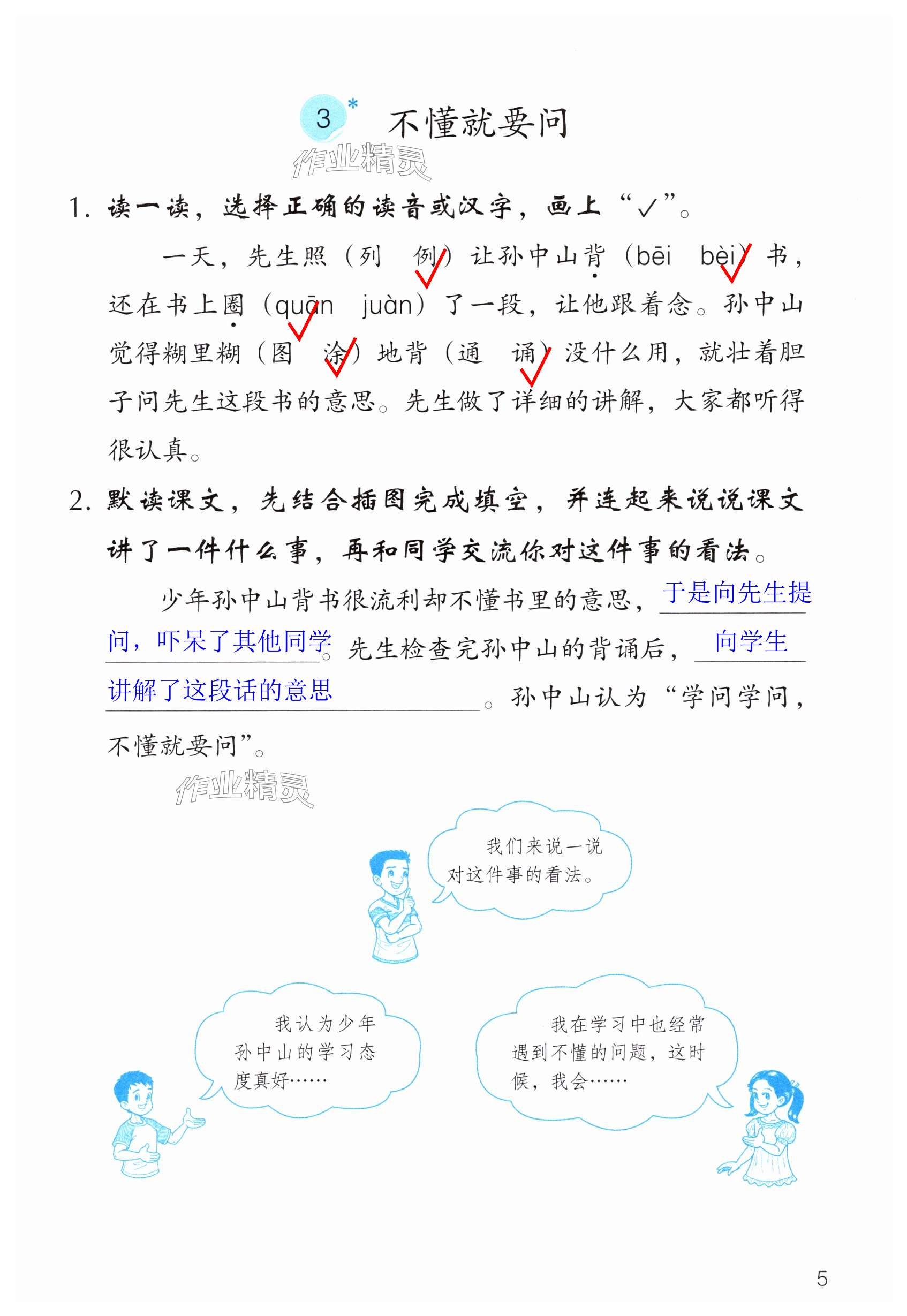 3* 不懂就要问

作业精灵

1. 读一读，选择正确的读音或汉字，画上“✓”。

一天，先生照（列 例✓）让孙中山背（bēi bèi✓）书，还在书上圈（quān✓ juàn）了一段，让他跟着念。孙中山觉得糊里糊（图 涂✓）地背（通 诵✓）没什么用，就壮着胆子问先生这段书的意思。先生做了详细的讲解，大家都听得很认真。

2. 默读课文，先结合插图完成填空，并连起来说说课文讲了一件什么事，再和同学交流你对这件事的看法。

少年孙中山背书很流利却不懂书里的意思，于是向先生提问，吓呆了其他同学。先生检查完孙中山的背诵后，向学生讲解了这段话的意思。孙中山认为“学问学问，不懂就要问”。

作业精灵

我们来说一说对这件事的看法。

我认为少年孙中山的学习态度真好……

我在学习中也经常遇到不懂的问题，这时候，我会……

5